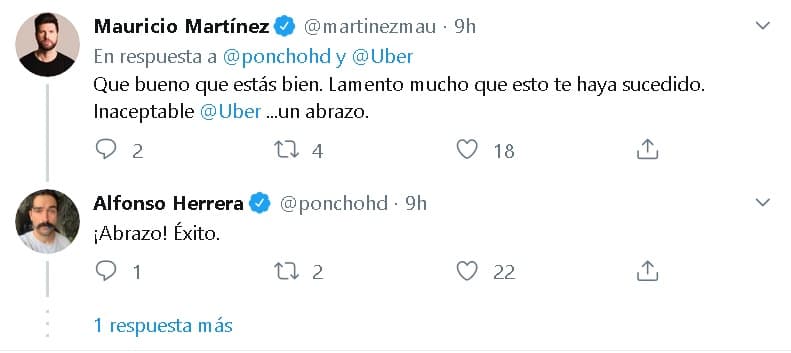 Mauricio Martínez @martinezmau · 9h
En respuesta a @ponchohd y @Uber
Que bueno que estás bien. Lamento mucho que esto te haya sucedido. Inaceptable @Uber ...un abrazo.

2 4 18

Alfonso Herrera @ponchohd · 9h
¡Abrazo! Éxito.

1 2 22

1 respuesta más